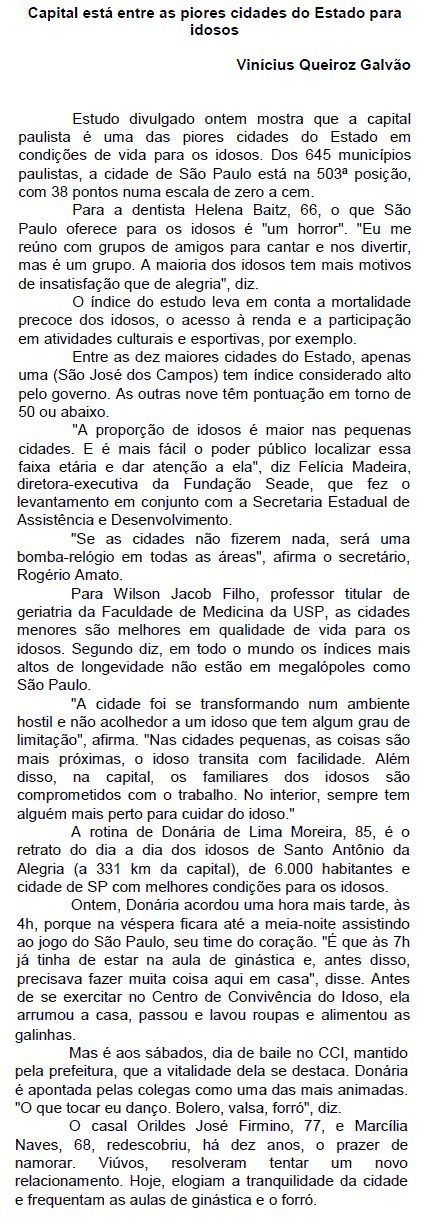 Capital está entre as piores cidades do Estado para idosos

Vinícius Queiroz Galvão

Estudo divulgado ontem mostra que a capital paulista é uma das piores cidades do Estado em condições de vida para os idosos. Dos 645 municípios paulistas, a cidade de São Paulo está na 503ª posição, com 38 pontos numa escala de zero a cem.

Para a dentista Helena Baitz, 66, o que São Paulo oferece para os idosos é "um horror". "Eu me reúno com grupos de amigos para cantar e nos divertir, mas é um grupo. A maioria dos idosos tem mais motivos de insatisfação que de alegria", diz.

O índice do estudo leva em conta a mortalidade precoce dos idosos, o acesso à renda e a participação em atividades culturais e esportivas, por exemplo.

Entre as dez maiores cidades do Estado, apenas uma (São José dos Campos) tem índice considerado alto pelo governo. As outras nove têm pontuação em torno de 50 ou abaixo.

"A proporção de idosos é maior nas pequenas cidades. E é mais fácil o poder público localizar essa faixa etária e dar atenção a ela", diz Felícia Madeira, diretora-executiva da Fundação Seade, que fez o levantamento em conjunto com a Secretaria Estadual de Assistência e Desenvolvimento.

"Se as cidades não fizerem nada, será uma bomba-relógio em todas as áreas", afirma o secretário, Rogério Amato.

Para Wilson Jacob Filho, professor titular de geriatria da Faculdade de Medicina da USP, as cidades menores são melhores em qualidade de vida para os idosos. Segundo diz, em todo o mundo os índices mais altos de longevidade não estão em megalópoles como São Paulo.

"A cidade foi se transformando num ambiente hostil e não acolhedor a um idoso que tem algum grau de limitação", afirma. "Nas cidades pequenas, as coisas são mais próximas, o idoso transita com facilidade. Além disso, na capital, os familiares dos idosos são comprometidos com o trabalho. No interior, sempre tem alguém mais perto para cuidar do idoso."

A rotina de Donária de Lima Moreira, 85, é o retrato do dia a dia dos idosos de Santo Antônio da Alegria (a 331 km da capital), de 6.000 habitantes e cidade de SP com melhores condições para os idosos.

Ontem, Donária acordou uma hora mais tarde, às 4h, porque na véspera ficara até a meia-noite assistindo ao jogo do São Paulo, seu time do coração. "É que às 7h já tinha de estar na aula de ginástica e, antes disso, precisava fazer muita coisa aqui em casa", disse. Antes de se exercitar no Centro de Convivência do Idoso, ela arrumou a casa, passou e lavou roupas e alimentou as galinhas.

Mas é aos sábados, dia de baile no CCI, mantido pela prefeitura, que a vitalidade dela se destaca. Donária é apontada pelas colegas como uma das mais animadas. "O que tocar eu danço. Bolero, valsa, forró", diz.

O casal Orildes José Firmino, 77, e Marcília Naves, 68, redescobriu, há dez anos, o prazer de namorar. Viúvos, resolveram tentar um novo relacionamento. Hoje, elogiam a tranquilidade da cidade e frequentam as aulas de ginástica e o forró.